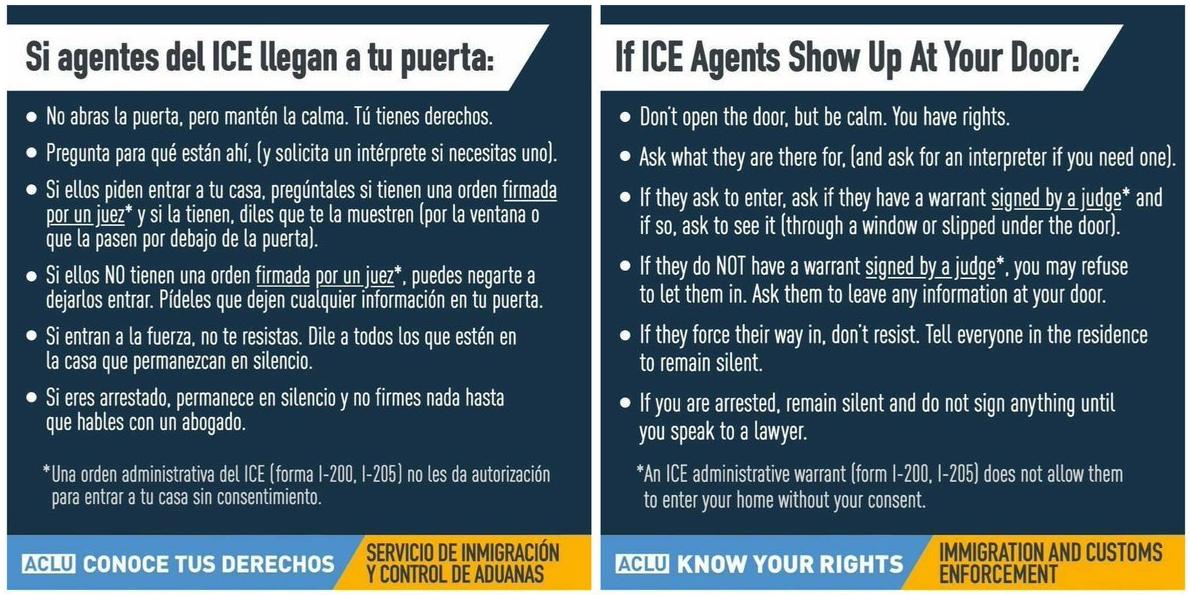 Si agentes del ICE llegan a tu puerta:

• No abras la puerta, pero mantén la calma. Tú tienes derechos.

• Pregunta para qué están ahí, (y solicita un intérprete si necesitas uno).

• Si ellos piden entrar a tu casa, pregúntales si tienen una orden firmada por un juez* y si la tienen, diles que te la muestren (por la ventana o que la pasen por debajo de la puerta).

• Si ellos NO tienen una orden firmada por un juez*, puedes negarte a dejarlos entrar. Pídeles que dejen cualquier información en tu puerta.

• Si entran a la fuerza, no te resistas. Dile a todos los que estén en la casa que permanezcan en silencio.

• Si eres arrestado, permanece en silencio y no firmes nada hasta que hables con un abogado.

*Una orden administrativa del ICE (forma I-200, I-205) no les da autorización para entrar a tu casa sin consentimiento.

ACLU CONOCE TUS DERECHOS

SERVICIO DE INMIGRACIÓN Y CONTROL DE ADUANAS

If ICE Agents Show Up At Your Door:

• Don't open the door, but be calm. You have rights.

• Ask what they are there for, (and ask for an interpreter if you need one).

• If they ask to enter, ask if they have a warrant signed by a judge* and if so, ask to see it (through a window or slipped under the door).

• If they do NOT have a warrant signed by a judge*, you may refuse to let them in. Ask them to leave any information at your door.

• If they force their way in, don't resist. Tell everyone in the residence to remain silent.

• If you are arrested, remain silent and do not sign anything until you speak to a lawyer.

*An ICE administrative warrant (form I-200, I-205) does not allow them to enter your home without your consent.

ACLU KNOW YOUR RIGHTS

IMMIGRATION AND CUSTOMS ENFORCEMENT